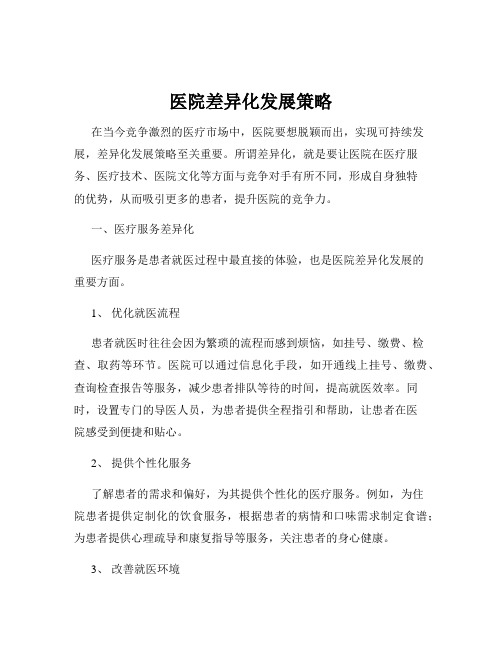 医院差异化发展策略

在当今竞争激烈的医疗市场中，医院要想脱颖而出，实现可持续发展，差异化发展策略至关重要。所谓差异化，就是要让医院在医疗服务、医疗技术、医院文化等方面与竞争对手有所不同，形成自身独特的优势，从而吸引更多的患者，提升医院的竞争力。

一、医疗服务差异化

医疗服务是患者就医过程中最直接的体验，也是医院差异化发展的重要方面。

1、 优化就医流程

患者就医时往往会因为繁琐的流程而感到烦恼，如挂号、缴费、检查、取药等环节。医院可以通过信息化手段，如开通线上挂号、缴费、查询检查报告等服务，减少患者排队等待的时间，提高就医效率。同时，设置专门的导医人员，为患者提供全程指引和帮助，让患者在医院感受到便捷和贴心。

2、 提供个性化服务

了解患者的需求和偏好，为其提供个性化的医疗服务。例如，为住院患者提供定制化的饮食服务，根据患者的病情和口味需求制定食谱；为患者提供心理疏导和康复指导等服务，关注患者的身心健康。

3、 改善就医环境